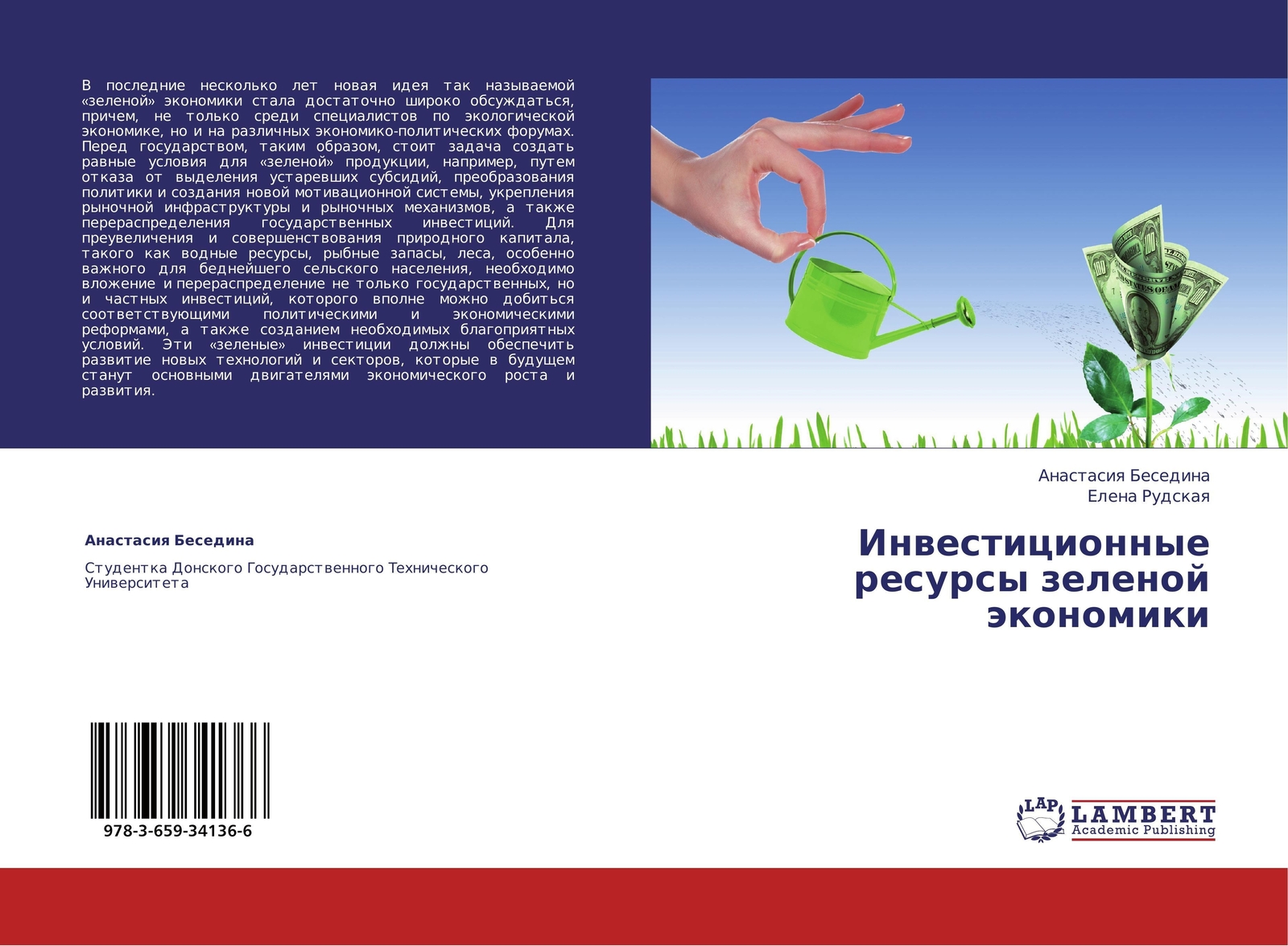 В последние несколько лет новая идея так называемой «зеленой» экономики стала достаточно широко обсуждаться, причем, не только среди специалистов по экологической экономике, но и на различных экономико-политических форумах. Перед государством, таким образом, стоит задача создать равные условия для «зеленой» продукции, например, путем отказа от выделения устаревших субсидий, преобразования политики и создания новой мотивационной системы, укрепления рыночной инфраструктуры и рыночных механизмов, а также перераспределения государственных инвестиций. Для преувеличения и совершенствования природного капитала, такого как водные ресурсы, рыбные запасы, леса, особенно важного для беднейшего сельского населения, необходимо вложение и перераспределение не только государственных, но и частных инвестиций, которого вполне можно добиться соответствующими политическими и экономическими реформами, а также созданием необходимых благоприятных условий. Эти «зеленые» инвестиции должны обеспечить развитие новых технологий и секторов, которые в будущем станут основными двигателями экономического роста и развития.

Анастасия Беседина

Студентка Донского Государственного Технического Университета

978-3-659-34136-6

Анастасия Беседина
Елена Рудская

Инвестиционные ресурсы зеленой экономики

LAP
LAMBERT
Academic Publishing